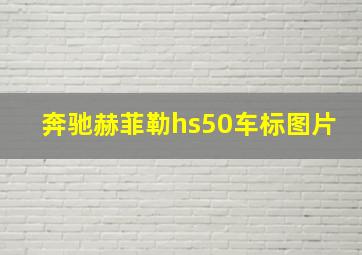 奔驰赫菲勒hs50车标图片